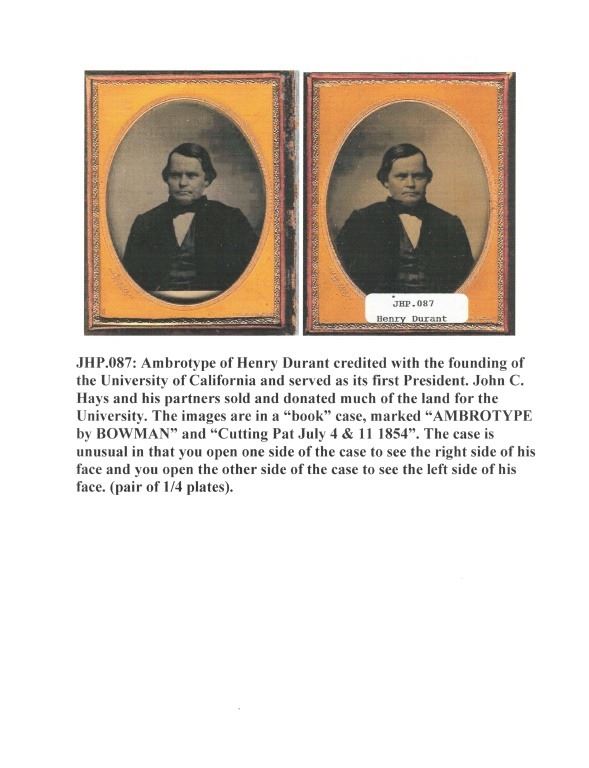 JHP.087
Henry Durant

JHP.087: Ambrotype of Henry Durant credited with the founding of the University of California and served as its first President. John C. Hays and his partners sold and donated much of the land for the University. The images are in a "book" case, marked "AMBROTYPE by BOWMAN" and "Cutting Pat July 4 & 11 1854". The case is unusual in that you open one side of the case to see the right side of his face and you open the other side of the case to see the left side of his face. (pair of 1/4 plates).